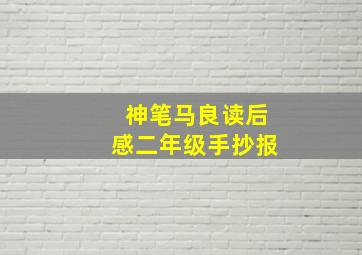 神笔马良读后感二年级手抄报